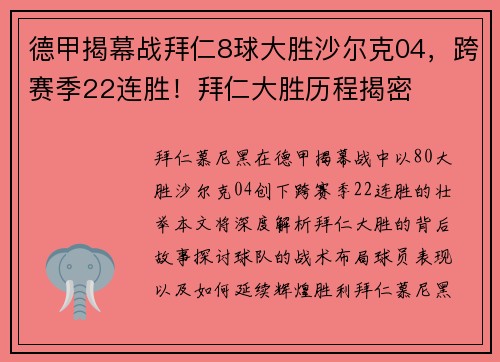 德甲揭幕战拜仁8球大胜沙尔克04，跨赛季22连胜！拜仁大胜历程揭密

拜仁慕尼黑在德甲揭幕战中以80大胜沙尔克04创下跨赛季22连胜的壮举本文将深度解析拜仁大胜的背后故事探讨球队的战术布局球员表现以及如何延续辉煌胜利拜仁慕尼黑